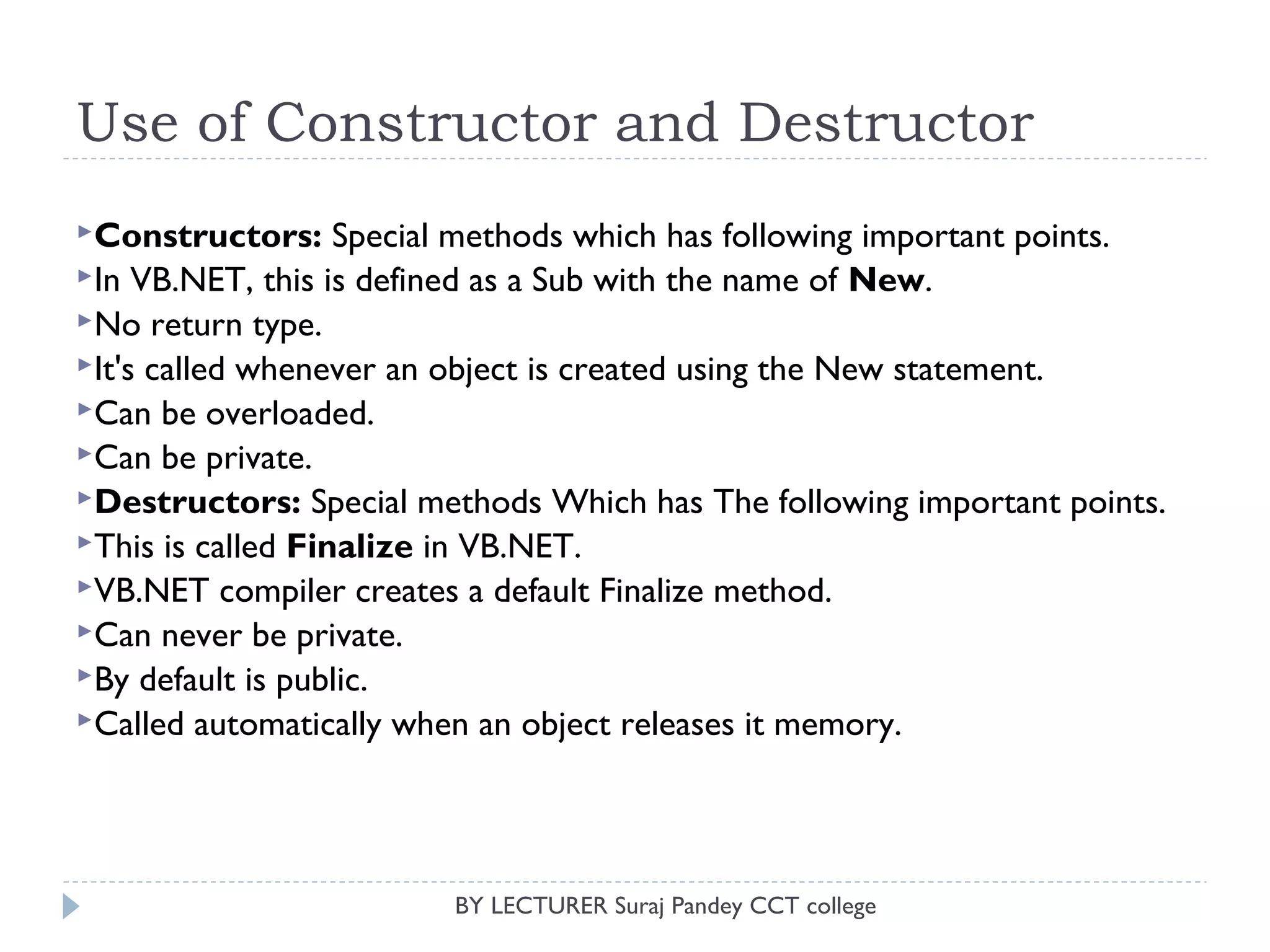 Use of Constructor and Destructor

Constructors: Special methods which has following important points.
In VB.NET, this is defined as a Sub with the name of New.
No return type.
It's called whenever an object is created using the New statement.
Can be overloaded.
Can be private.
Destructors: Special methods Which has The following important points.
This is called Finalize in VB.NET.
VB.NET compiler creates a default Finalize method.
Can never be private.
By default is public.
Called automatically when an object releases it memory.

BY LECTURER Suraj Pandey CCT college